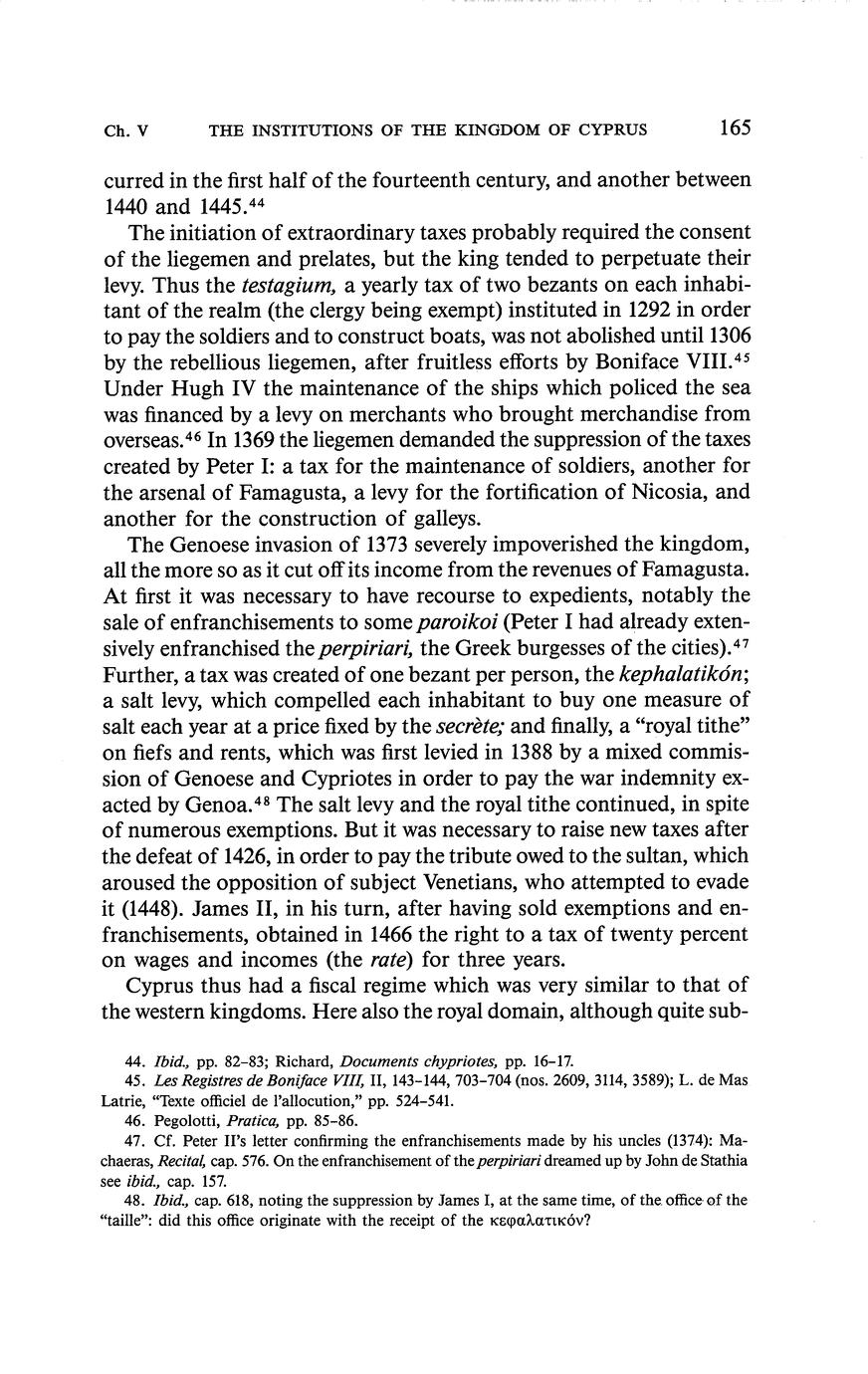 Ch. V THE INSTITUTIONS OF THE KINGDOM OF CYPRUS 165

curred in the first half of the fourteenth century, and another between 1440 and 1445.$^{44}$

The initiation of extraordinary taxes probably required the consent of the liegemen and prelates, but the king tended to perpetuate their levy. Thus the testagium, a yearly tax of two bezants on each inhabitant of the realm (the clergy being exempt) instituted in 1292 in order to pay the soldiers and to construct boats, was not abolished until 1306 by the rebellious liegemen, after fruitless efforts by Boniface VIII.$^{45}$ Under Hugh IV the maintenance of the ships which policed the sea was financed by a levy on merchants who brought merchandise from overseas.$^{46}$ In 1369 the liegemen demanded the suppression of the taxes created by Peter I: a tax for the maintenance of soldiers, another for the arsenal of Famagusta, a levy for the fortification of Nicosia, and another for the construction of galleys.

The Genoese invasion of 1373 severely impoverished the kingdom, all the more so as it cut off its income from the revenues of Famagusta. At first it was necessary to have recourse to expedients, notably the sale of enfranchisements to some paroikoi (Peter I had already extensively enfranchised the perpiriari, the Greek burgesses of the cities).$^{47}$ Further, a tax was created of one bezant per person, the kephalatikón; a salt levy, which compelled each inhabitant to buy one measure of salt each year at a price fixed by the secrète; and finally, a "royal tithe" on fiefs and rents, which was first levied in 1388 by a mixed commission of Genoese and Cypriotes in order to pay the war indemnity exacted by Genoa.$^{48}$ The salt levy and the royal tithe continued, in spite of numerous exemptions. But it was necessary to raise new taxes after the defeat of 1426, in order to pay the tribute owed to the sultan, which aroused the opposition of subject Venetians, who attempted to evade it (1448). James II, in his turn, after having sold exemptions and enfranchisements, obtained in 1466 the right to a tax of twenty percent on wages and incomes (the rate) for three years.

Cyprus thus had a fiscal regime which was very similar to that of the western kingdoms. Here also the royal domain, although quite sub-

44. Ibid., pp. 82–83; Richard, Documents chypriotes, pp. 16–17.
45. Les Registres de Boniface VIII, II, 143–144, 703–704 (nos. 2609, 3114, 3589); L. de Mas Latrie, "Texte officiel de l'allocution," pp. 524–541.
46. Pegolotti, Pratica, pp. 85–86.
47. Cf. Peter II's letter confirming the enfranchisements made by his uncles (1374): Machaeras, Recital, cap. 576. On the enfranchisement of the perpiriari dreamed up by John de Stathia see ibid., cap. 157.
48. Ibid., cap. 618, noting the suppression by James I, at the same time, of the office of the "taille": did this office originate with the receipt of the κεφαλατικόν?